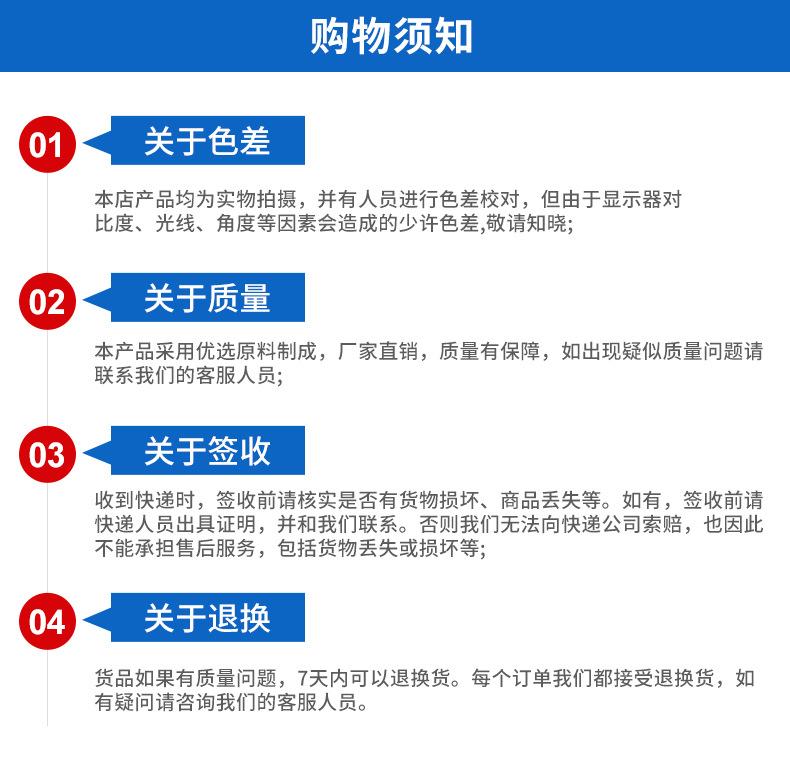 购物须知

01

关于色差

本店产品均为实物拍摄，并有人员进行色差校对，但由于显示器对比度、光线、角度等因素会造成的少许色差,敬请知晓;

02

关于质量

本产品采用优选原料制成，厂家直销，质量有保障，如出现疑似质量问题请联系我们的客服人员;

03

关于签收

收到快递时，签收前请核实是否有货物损坏、商品丢失等。如有，签收前请快递人员出具证明，并和我们联系。否则我们无法向快递公司索赔，也因此不能承担售后服务，包括货物丢失或损坏等;

04

关于退换

货品如果有质量问题，7天内可以退换货。每个订单我们都接受退换货，如有疑问请咨询我们的客服人员。